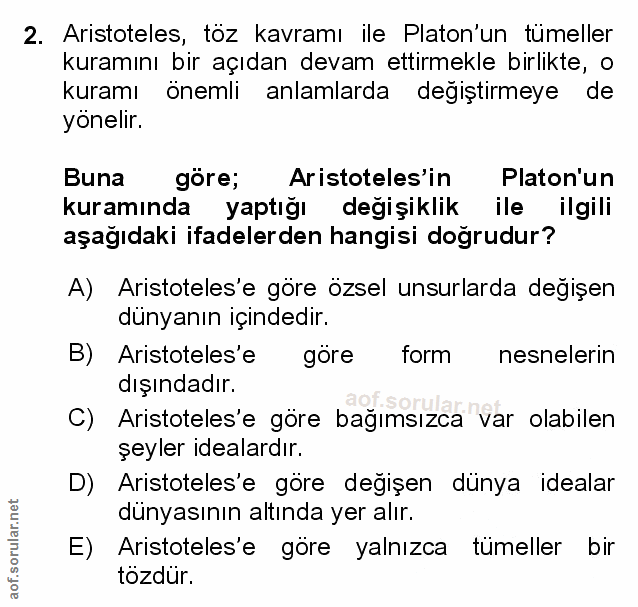 2. Aristoteles, töz kavramı ile Platon'un tümeller kuramını bir açıdan devam ettirmekle birlikte, o kuramı önemli anlamlarda değiştirmeye de yönelir.

Buna göre; Aristoteles'in Platon'un kuramında yaptığı değişiklik ile ilgili aşağıdaki ifadelerden hangisi doğrudur?

A) Aristoteles'e göre özsel unsurlarda değişen dünyanın içindedir.

B) Aristoteles'e göre form nesnelerin dışındadır.

aof.sorular.net

C) Aristoteles'e göre bağımsızca var olabilen şeyler idealardır.

D) Aristoteles'e göre değişen dünya idealar dünyasının altında yer alır.

E) Aristoteles'e göre yalnızca tümeller bir tözdür.

aof.sorular.net